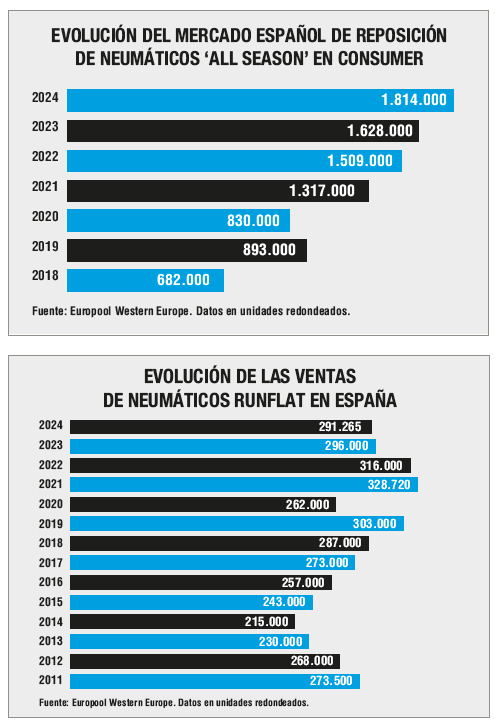 EVOLUCIÓN DEL MERCADO ESPAÑOL DE REPOSICIÓN DE NEUMÁTICOS ‘ALL SEASON’ EN CONSUMER

2024 1.814.000
2023 1.628.000
2022 1.509.000
2021 1.317.000
2020 830.000
2019 893.000
2018 682.000

Fuente: Europool Western Europe. Datos en unidades redondeados.

EVOLUCIÓN DE LAS VENTAS DE NEUMÁTICOS RUNFLAT EN ESPAÑA

2024 291.265
2023 296.000
2022 316.000
2021 328.720
2020 262.000
2019 303.000
2018 287.000
2017 273.000
2016 257.000
2015 243.000
2014 215.000
2013 230.000
2012 268.000
2011 273.500

Fuente: Europool Western Europe. Datos en unidades redondeados.